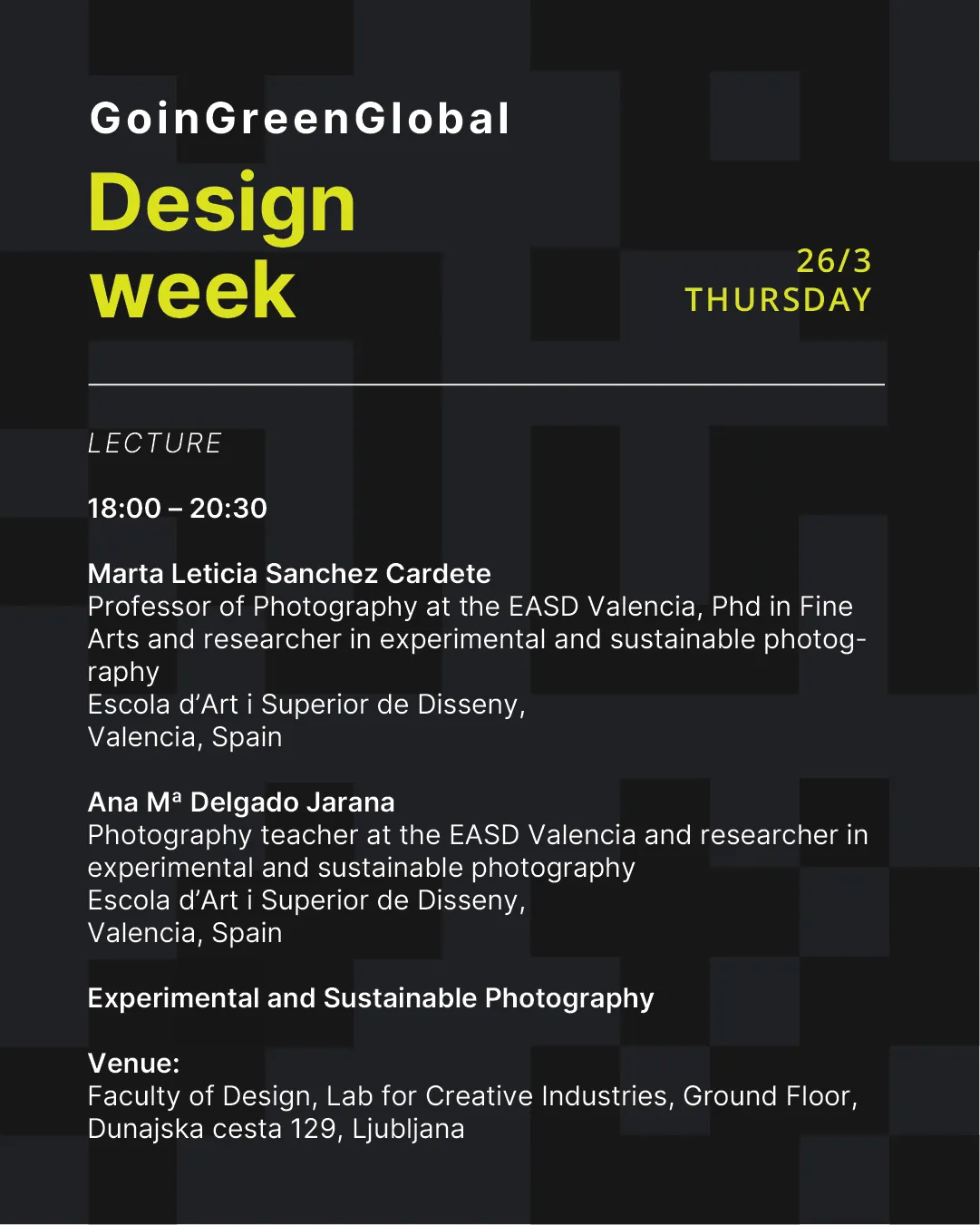 GoinGreenGlobal

Design week

26/3
THURSDAY

LECTURE

18:00 – 20:30

Marta Leticia Sanchez Cardete
Professor of Photography at the EASD Valencia, Phd in Fine Arts and researcher in experimental and sustainable photography
Escola d'Art i Superior de Disseny,
Valencia, Spain

Ana Mª Delgado Jarana
Photography teacher at the EASD Valencia and researcher in experimental and sustainable photography
Escola d'Art i Superior de Disseny,
Valencia, Spain

Experimental and Sustainable Photography

Venue:
Faculty of Design, Lab for Creative Industries, Ground Floor,
Dunajska cesta 129, Ljubljana